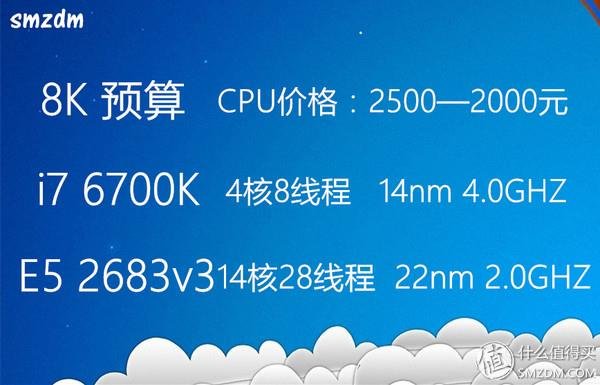 smzdm

8K 预算 CPU价格：2500—2000元

i7 6700K 4核8线程 14nm 4.0GHZ

E5 2683v3 14核28线程 22nm 2.0GHZ

值 什么值得买 SMZDM.COM